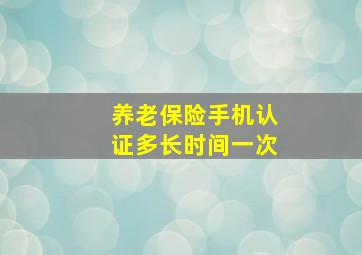 养老保险手机认证多长时间一次